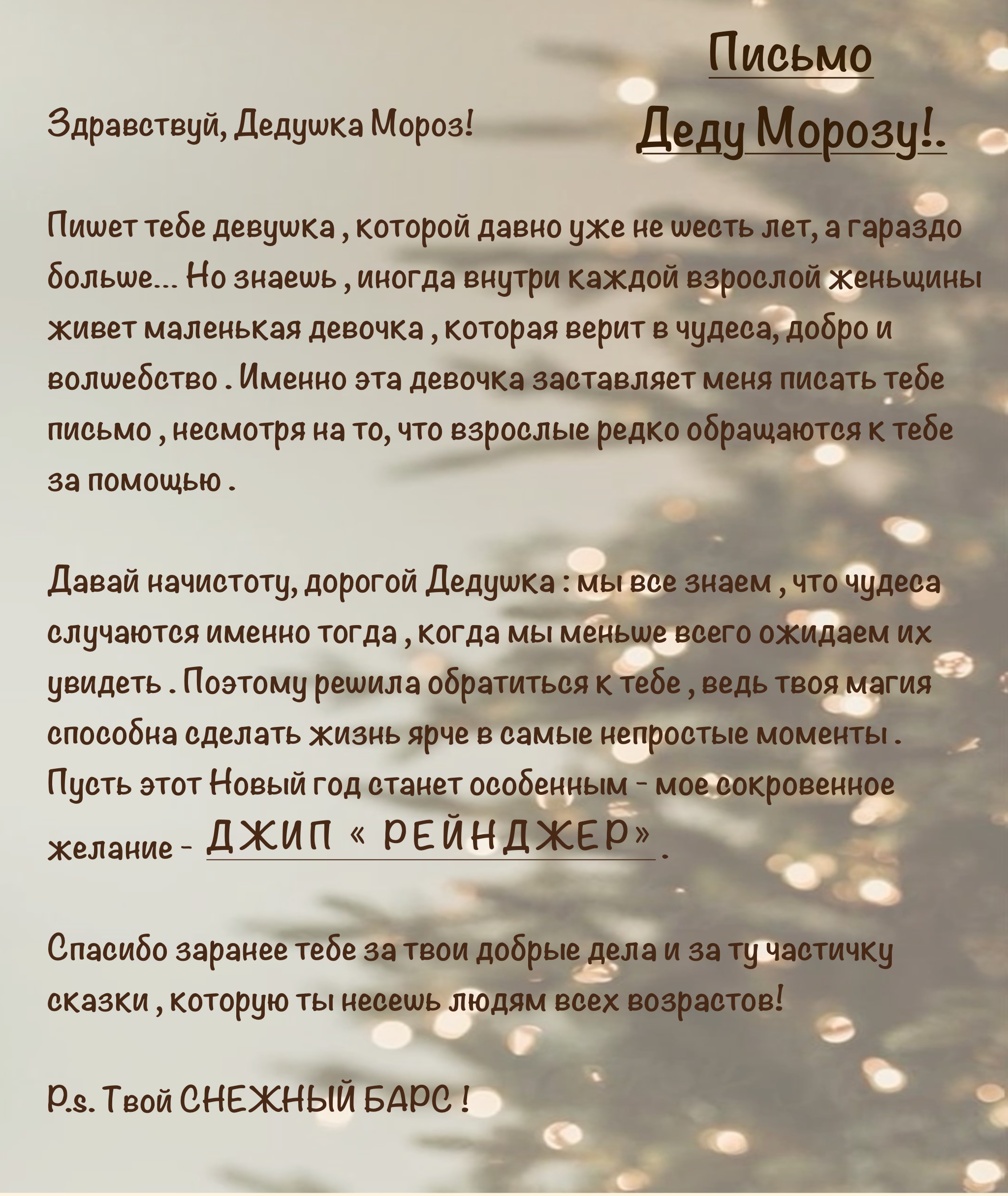 Письмо

Деду Морозу!.

Здравствуй, Дедушка Мороз!

Пишет тебе девушка , которой давно уже не шесть лет, а гараздо больше... Но знаешь , иногда внутри каждой взрослой женьщины живет маленькая девочка , которая верит в чудеса, добро и волшебство . Именно эта девочка заставляет меня писать тебе письмо , несмотря на то, что взрослые редко обращаются к тебе за помощью .

Давай начистоту, дорогой Дедушка : мы все знаем , что чудеса случаются именно тогда , когда мы меньше всего ожидаем их увидеть . Поэтому решила обратиться к тебе , ведь твоя магия способна сделать жизнь ярче в самые непростые моменты . Пусть этот Новый год станет особенным - мое сокровенное желание - ДЖИП « РЕЙНДЖЕР» .

Спасибо заранее тебе за твои добрые дела и за ту частичку сказки , которую ты несешь людям всех возрастов!

P.s. Твой СНЕЖНЫЙ БАРС !